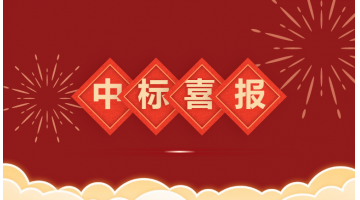 中标喜报